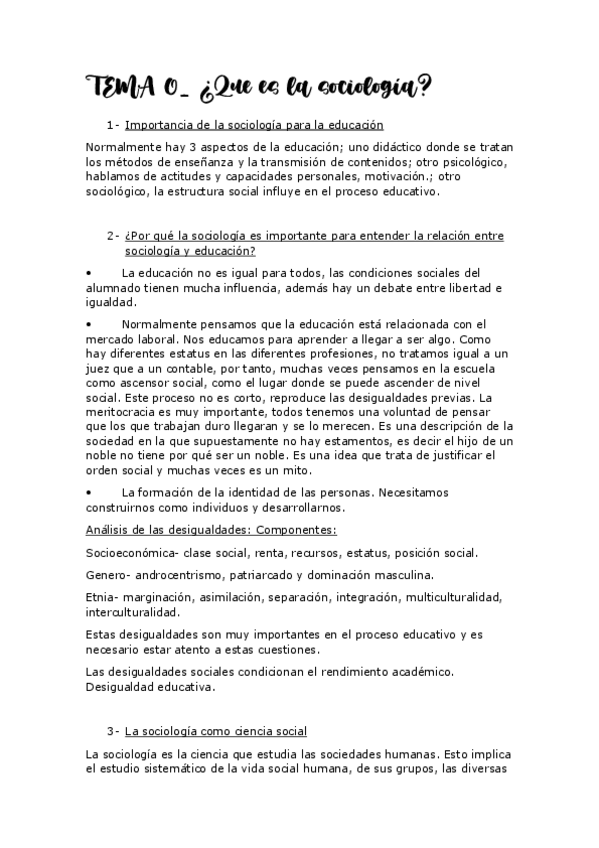 TEMA 0_ ¿Que es la sociologia?

1- Importancia de la sociología para la educación

Normalmente hay 3 aspectos de la educación; uno didáctico donde se tratan los métodos de enseñanza y la transmisión de contenidos; otro psicológico, hablamos de actitudes y capacidades personales, motivación.; otro sociológico, la estructura social influye en el proceso educativo.

2- ¿Por qué la sociología es importante para entender la relación entre sociología y educación?

• La educación no es igual para todos, las condiciones sociales del alumnado tienen mucha influencia, además hay un debate entre libertad e igualdad.

• Normalmente pensamos que la educación está relacionada con el mercado laboral. Nos educamos para aprender a llegar a ser algo. Como hay diferentes estatus en las diferentes profesiones, no tratamos igual a un juez que a un contable, por tanto, muchas veces pensamos en la escuela como ascensor social, como el lugar donde se puede ascender de nivel social. Este proceso no es corto, reproduce las desigualdades previas. La meritocracia es muy importante, todos tenemos una voluntad de pensar que los que trabajan duro llegaran y se lo merecen. Es una descripción de la sociedad en la que supuestamente no hay estamentos, es decir el hijo de un noble no tiene por qué ser un noble. Es una idea que trata de justificar el orden social y muchas veces es un mito.

• La formación de la identidad de las personas. Necesitamos construirnos como individuos y desarrollarnos.

Análisis de las desigualdades: Componentes:

Socioeconómica- clase social, renta, recursos, estatus, posición social.

Genero- androcentrismo, patriarcado y dominación masculina.

Etnia- marginación, asimilación, separación, integración, multiculturalidad, interculturalidad.

Estas desigualdades son muy importantes en el proceso educativo y es necesario estar atento a estas cuestiones.

Las desigualdades sociales condicionan el rendimiento académico. Desigualdad educativa.

3- La sociología como ciencia social

La sociología es la ciencia que estudia las sociedades humanas. Esto implica el estudio sistemático de la vida social humana, de sus grupos, las diversas